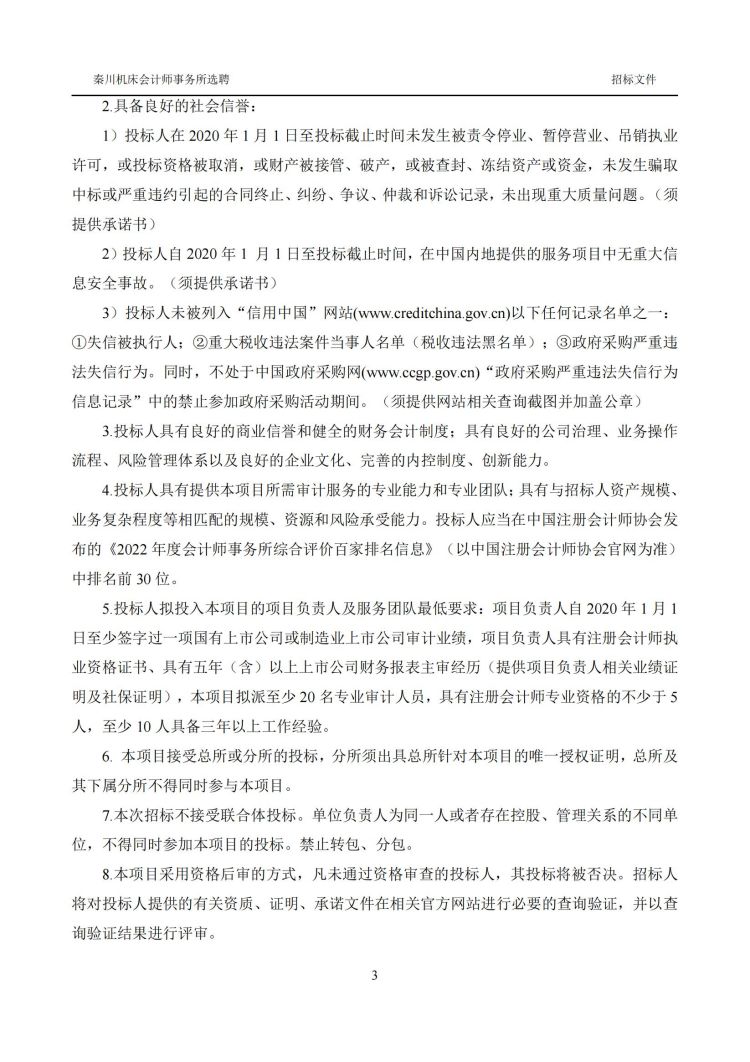 秦川机床会计师事务所选聘

招标文件

2.具备良好的社会信誉：

1）投标人在 2020 年 1 月 1 日至投标截止时间未发生被责令停业、暂停营业、吊销执业许可，或投标资格被取消，或财产被接管、破产，或被查封、冻结资产或资金，未发生骗取中标或严重违约引起的合同终止、纠纷、争议、仲裁和诉讼记录，未出现重大质量问题。（须提供承诺书）

2）投标人自 2020 年 1 月 1 日至投标截止时间，在中国内地提供的服务项目中无重大信息安全事故。（须提供承诺书）

3）投标人未被列入“信用中国”网站(www.creditchina.gov.cn)以下任何记录名单之一：①失信被执行人；②重大税收违法案件当事人名单（税收违法黑名单）；③政府采购严重违法失信行为。同时，不处于中国政府采购网(www.ccgp.gov.cn)“政府采购严重违法失信行为信息记录”中的禁止参加政府采购活动期间。（须提供网站相关查询截图并加盖公章）

3.投标人具有良好的商业信誉和健全的财务会计制度；具有良好的公司治理、业务操作流程、风险管理体系以及良好的企业文化、完善的内控制度、创新能力。

4.投标人具有提供本项目所需审计服务的专业能力和专业团队；具有与招标人资产规模、业务复杂程度等相匹配的规模、资源和风险承受能力。投标人应当在中国注册会计师协会发布的《2022 年度会计师事务所综合评价百家排名信息》（以中国注册会计师协会官网为准）中排名前 30 位。

5.投标人拟投入本项目的项目负责人及服务团队最低要求：项目负责人自 2020 年 1 月 1 日至少签字过一项国有上市公司或制造业上市公司审计业绩，项目负责人具有注册会计师执业资格证书、具有五年（含）以上上市公司财务报表主审经历（提供项目负责人相关业绩证明及社保证明），本项目拟派至少 20 名专业审计人员，具有注册会计师专业资格的不少于 5 人，至少 10 人具备三年以上工作经验。

6. 本项目接受总所或分所的投标，分所须出具总所针对本项目的唯一授权证明，总所及其下属分所不得同时参与本项目。

7.本次招标不接受联合体投标。单位负责人为同一人或者存在控股、管理关系的不同单位，不得同时参加本项目的投标。禁止转包、分包。

8.本项目采用资格后审的方式，凡未通过资格审查的投标人，其投标将被否决。招标人将对投标人提供的有关资质、证明、承诺文件在相关官方网站进行必要的查询验证，并以查询验证结果进行评审。

3